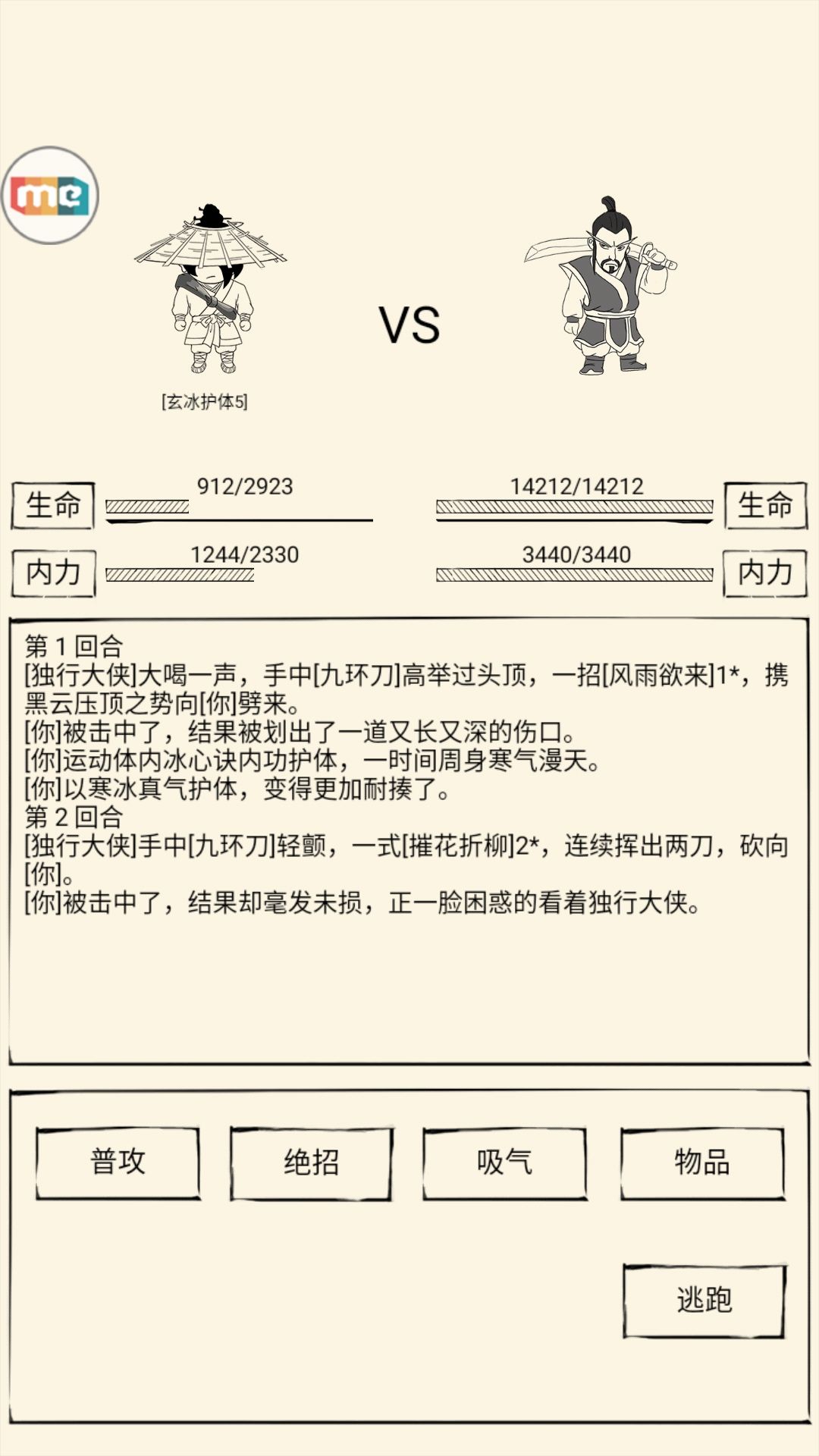 me

VS

[玄冰护体5]

生命 912/2923

14212/14212 生命

内力 1244/2330

3440/3440 内力

第 1 回合
[独行大侠]大喝一声，手中[九环刀]高举过头顶，一招[风雨欲来]1*，携黑云压顶之势向[你]劈来。
[你]被击中了，结果被划出了一道又长又深的伤口。
[你]运动体内冰心诀内功护体，一时间周身寒气漫天。
[你]以寒冰真气护体，变得更加耐揍了。
第 2 回合
[独行大侠]手中[九环刀]轻颤，一式[摧花折柳]2*，连续挥出两刀，砍向[你]。
[你]被击中了，结果却毫发未损，正一脸困惑的看着独行大侠。

普攻

绝招

吸气

物品

逃跑